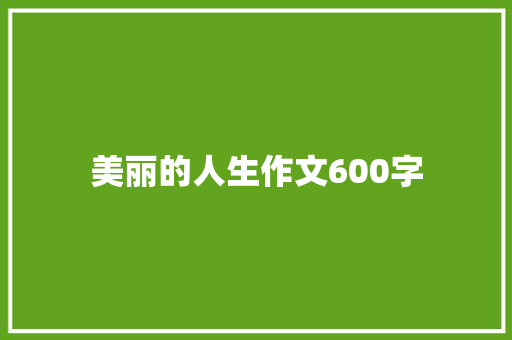 美丽的人生作文600字